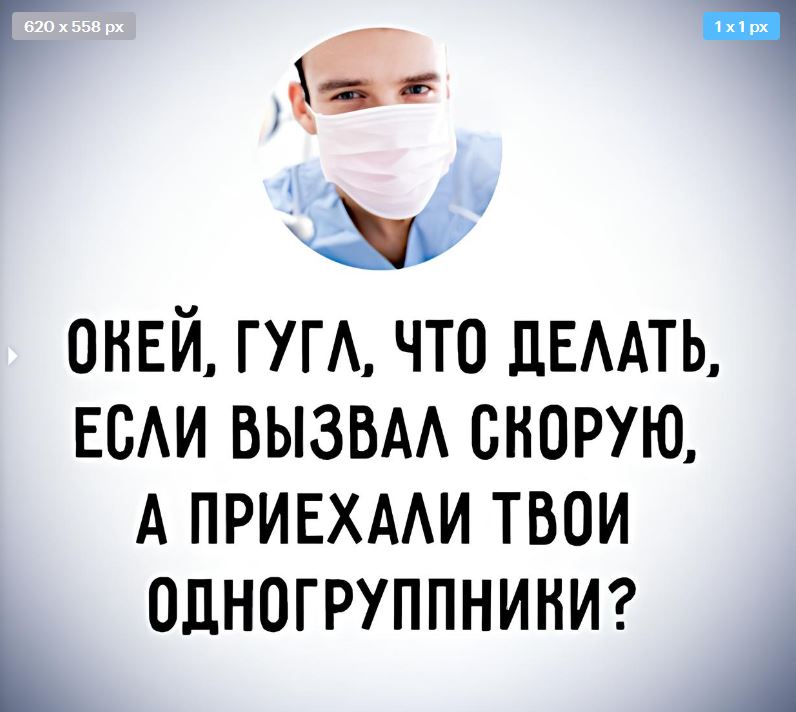 620 x 558 px

1 x 1 px

ОКЕЙ, ГУГЛ, ЧТО ДЕЛАТЬ, ЕСЛИ ВЫЗВАЛ СКОРУЮ, А ПРИЕХАЛИ ТВОИ ОДНОГРУППНИКИ?